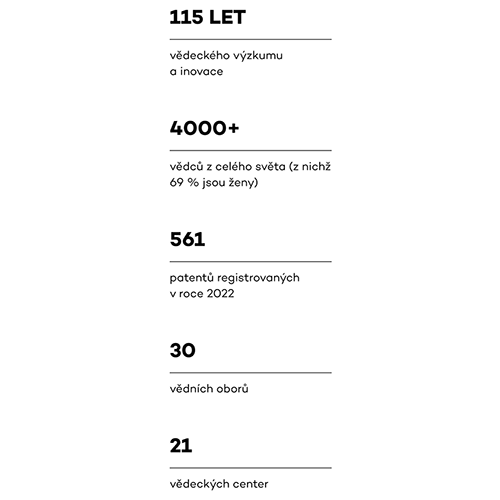 115 LET

vědeckého výzkumu a inovace

4000+

vědců z celého světa (z nichž 69 % jsou ženy)

561

patentů registrovaných v roce 2022

30

vědních oborů

21

vědeckých center